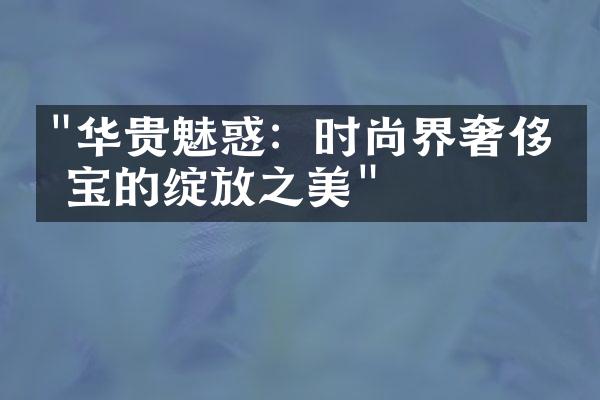 "华贵魅惑：时尚界奢侈宝的绽放之美"